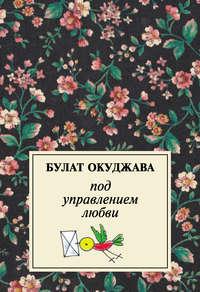 БУЛАТ ОКУДЖАВА

под
управлением
любви